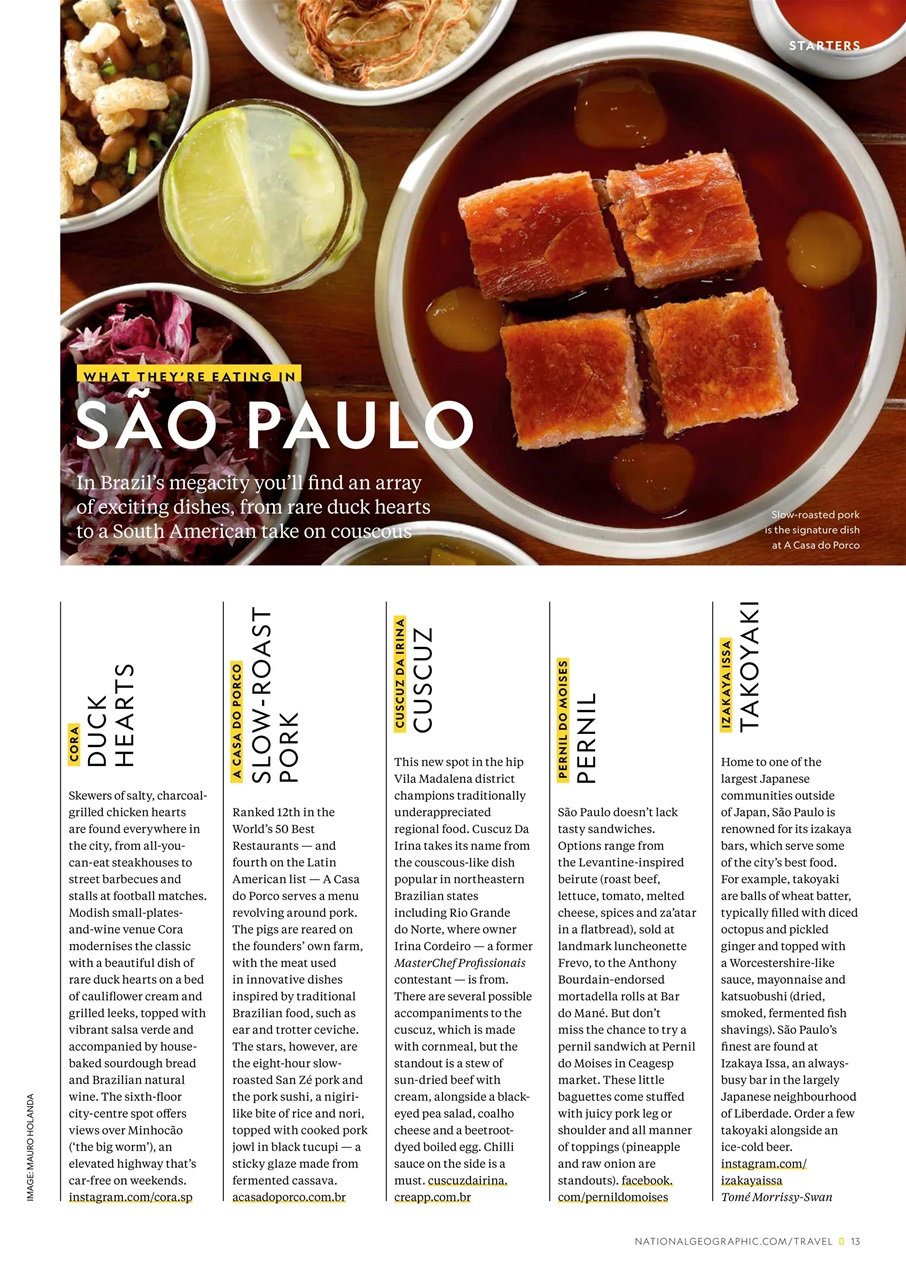 STARTERS

WHAT THEY'RE EATING IN

SÃO PAULO

In Brazil's megacity you'll find an array of exciting dishes, from rare duck hearts to a South American take on couscous

Slow-roasted pork is the signature dish at A Casa do Porco

CORA
DUCK HEARTS

Skewers of salty, charcoal-grilled chicken hearts are found everywhere in the city, from all-you-can-eat steakhouses to street barbecues and stalls at football matches. Modish small-plates-and-wine venue Cora modernises the classic with a beautiful dish of rare duck hearts on a bed of cauliflower cream and grilled leeks, topped with vibrant salsa verde and accompanied by house-baked sourdough bread and Brazilian natural wine. The sixth-floor city-centre spot offers views over Minhocão ('the big worm'), an elevated highway that's car-free on weekends. instagram.com/cora.sp

A CASA DO PORCO
SLOW-ROAST PORK

Ranked 12th in the World's 50 Best Restaurants — and fourth on the Latin American list — A Casa do Porco serves a menu revolving around pork. The pigs are reared on the founders' own farm, with the meat used in innovative dishes inspired by traditional Brazilian food, such as ear and trotter ceviche. The stars, however, are the eight-hour slow-roasted San Zé pork and the pork sushi, a nigiri-like bite of rice and nori, topped with cooked pork jowl in black tucupi — a sticky glaze made from fermented cassava. acasadoporco.com.br

CUSCUZ DA IRINA
CUSCUZ

This new spot in the hip Vila Madalena district champions traditionally underappreciated regional food. Cuscuz Da Irina takes its name from the couscous-like dish popular in northeastern Brazilian states including Rio Grande do Norte, where owner Irina Cordeiro — a former MasterChef Profissionais contestant — is from. There are several possible accompaniments to the cuscuz, which is made with cornmeal, but the standout is a stew of sun-dried beef with cream, alongside a black-eyed pea salad, coalho cheese and a beetroot-dyed boiled egg. Chilli sauce on the side is a must. cuscuzdairina.creapp.com.br

PERNIL DO MOISES
PERNIL

São Paulo doesn't lack tasty sandwiches. Options range from the Levantine-inspired beirute (roast beef, lettuce, tomato, melted cheese, spices and za'atar in a flatbread), sold at landmark luncheonette Frevo, to the Anthony Bourdain-endorsed mortadella rolls at Bar do Mané. But don't miss the chance to try a pernil sandwich at Pernil do Moises in Ceagesp market. These little baguettes come stuffed with juicy pork leg or shoulder and all manner of toppings (pineapple and raw onion are standouts). facebook.com/pernildomoises

IZAKAYA ISSA
TAKOYAKI

Home to one of the largest Japanese communities outside of Japan, São Paulo is renowned for its izakaya bars, which serve some of the city's best food. For example, takoyaki are balls of wheat batter, typically filled with diced octopus and pickled ginger and topped with a Worcestershire-like sauce, mayonnaise and katsuobushi (dried, smoked, fermented fish shavings). São Paulo's finest are found at Izakaya Issa, an always-busy bar in the largely Japanese neighbourhood of Liberdade. Order a few takoyaki alongside an ice-cold beer. instagram.com/izakayaissa
Tomé Morrissy-Swan

IMAGE: MAURO HOLANDA

NATIONALGEOGRAPHIC.COM/TRAVEL 13